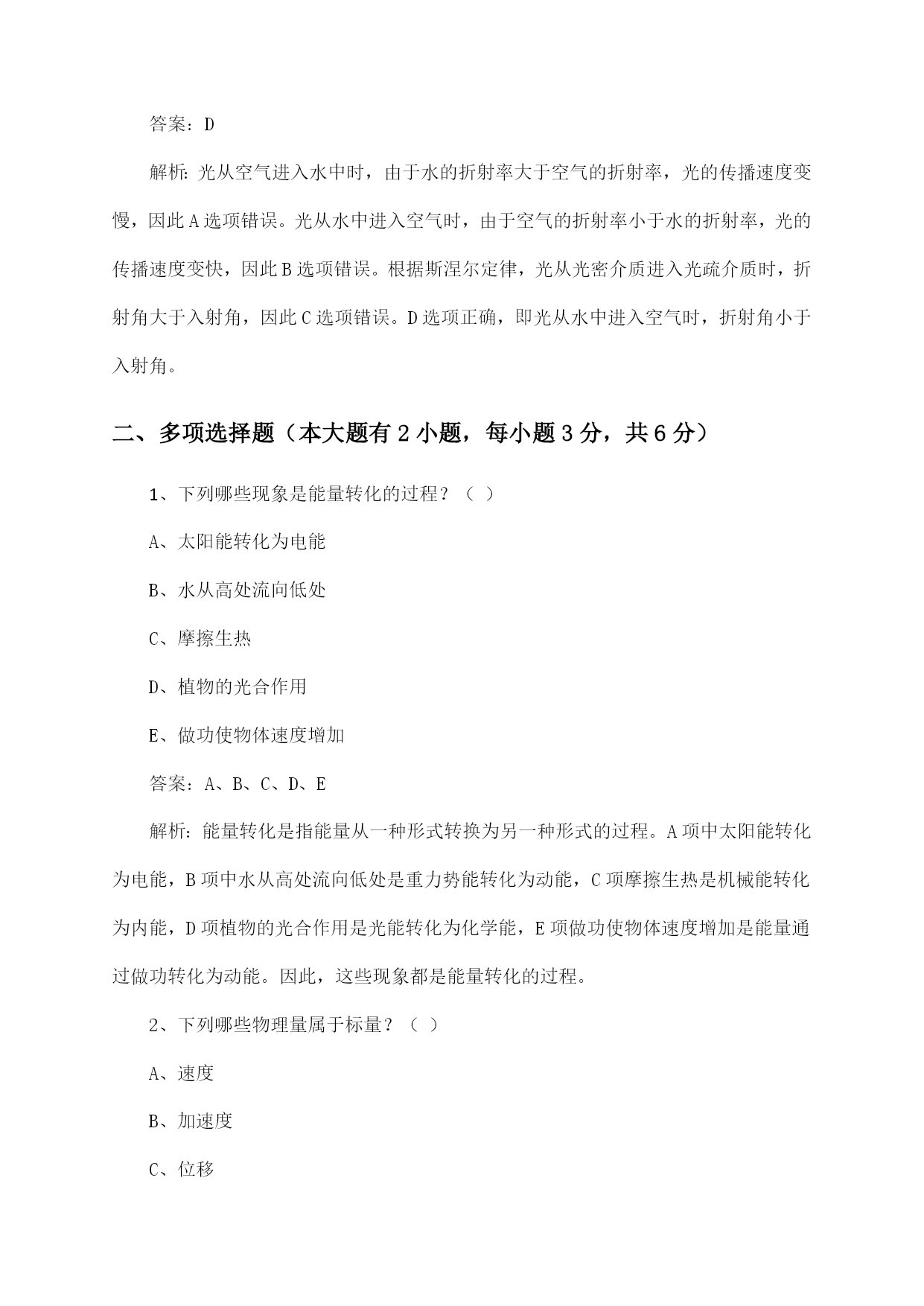 答案：D

解析：光从空气进入水中时，由于水的折射率大于空气的折射率，光的传播速度变慢，因此A选项错误。光从水中进入空气时，由于空气的折射率小于水的折射率，光的传播速度变快，因此B选项错误。根据斯涅尔定律，光从光密介质进入光疏介质时，折射角大于入射角，因此C选项错误。D选项正确，即光从水中进入空气时，折射角小于入射角。

二、多项选择题（本大题有2小题，每小题3分，共6分）

1、下列哪些现象是能量转化的过程？（ ）

A、太阳能转化为电能

B、水从高处流向低处

C、摩擦生热

D、植物的光合作用

E、做功使物体速度增加

答案：A、B、C、D、E

解析：能量转化是指能量从一种形式转换为另一种形式的过程。A项中太阳能转化为电能，B项中水从高处流向低处是重力势能转化为动能，C项摩擦生热是机械能转化为内能，D项植物的光合作用是光能转化为化学能，E项做功使物体速度增加是能量通过做功转化为动能。因此，这些现象都是能量转化的过程。

2、下列哪些物理量属于标量？（ ）

A、速度

B、加速度

C、位移